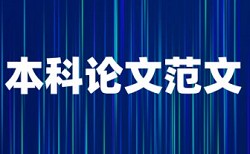 本科论文范文